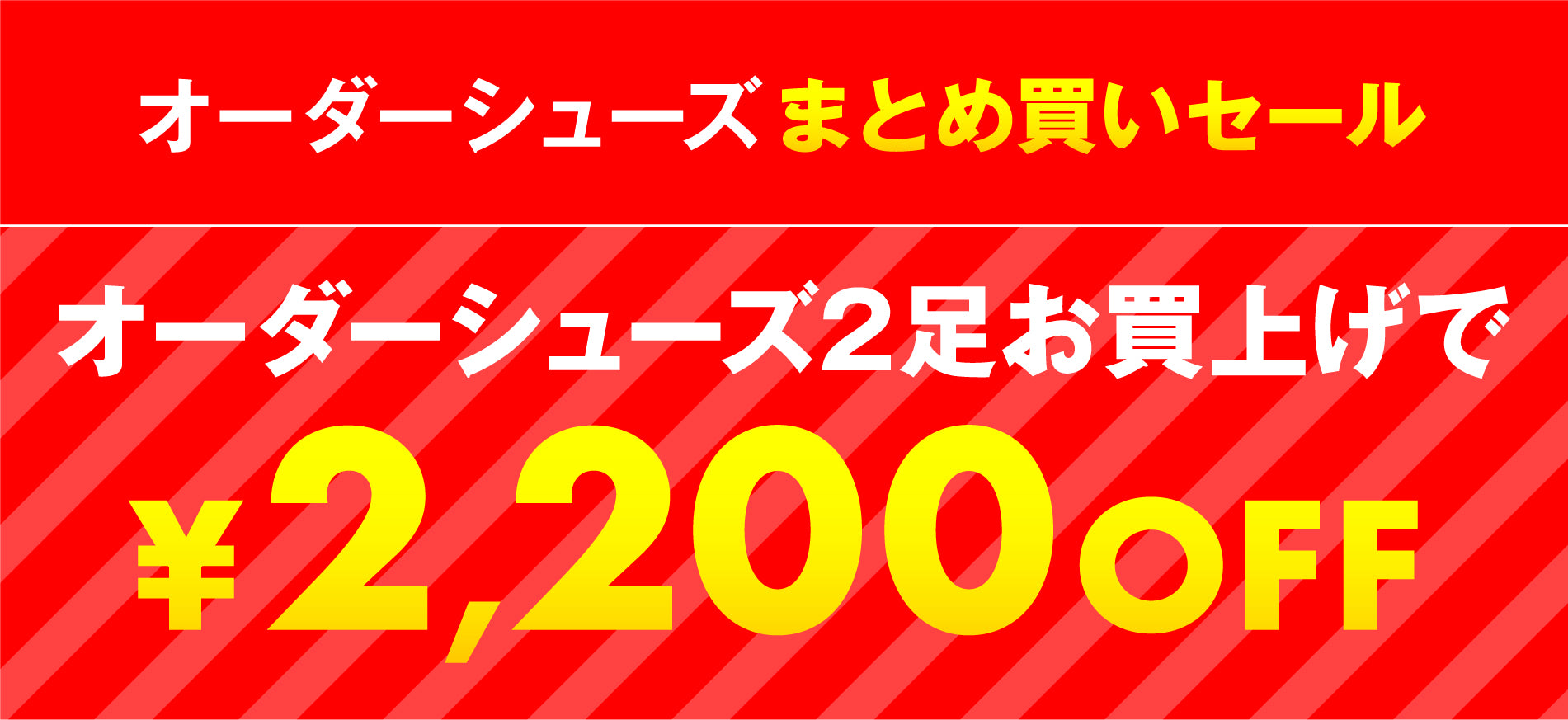 オーダーシューズ まとめ買いセール

オーダーシューズ2足お買上げで

¥2,200OFF